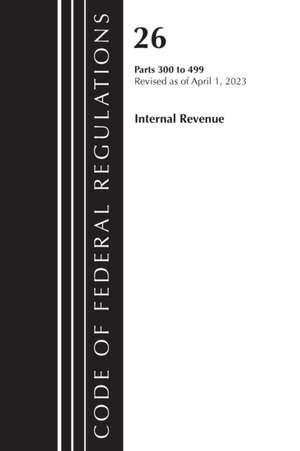 CODE OF FEDERAL REGULATIONS

26

Parts 300 to 499
Revised as of April 1, 2023

Internal Revenue